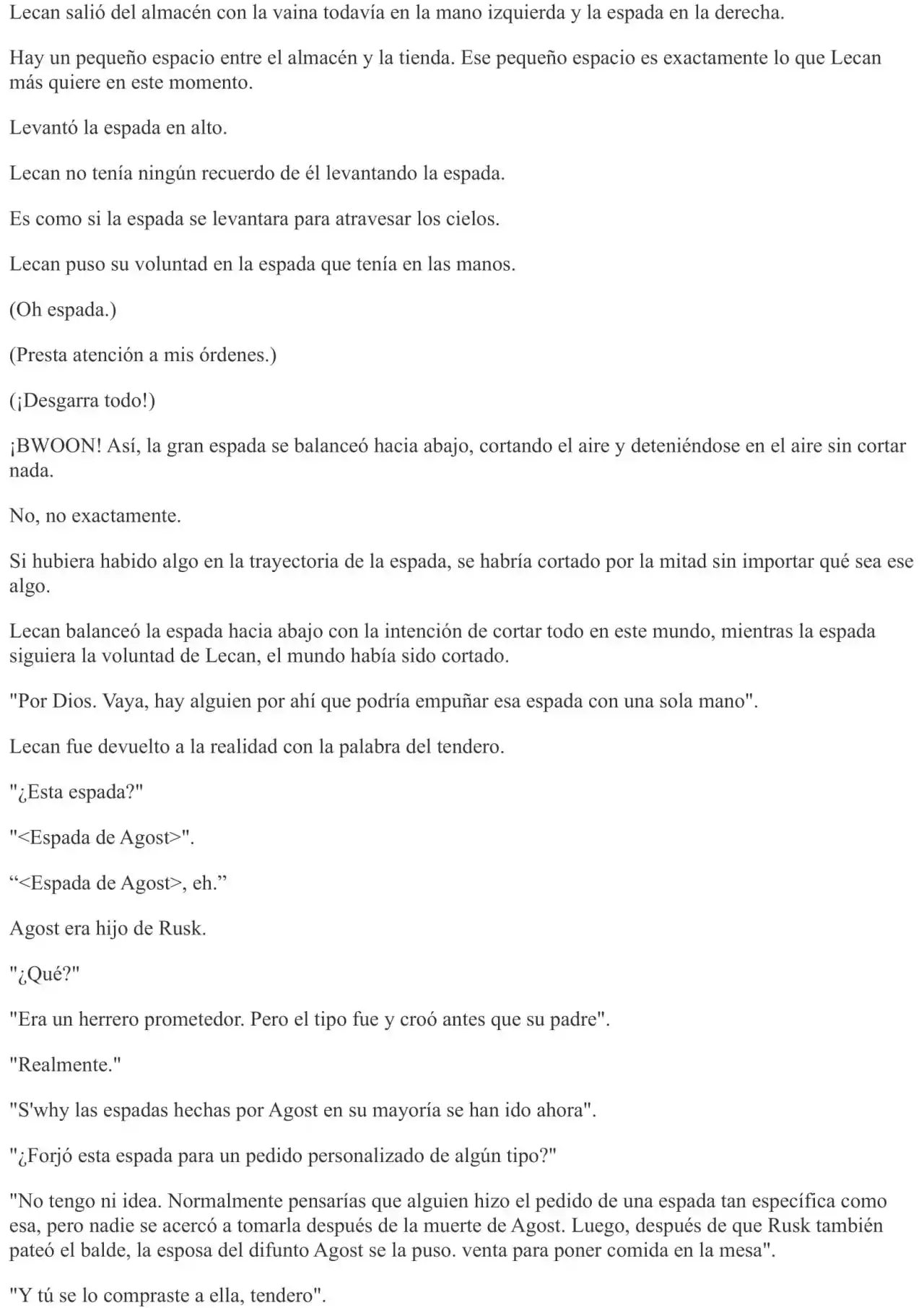 Lecan salió del almacén con la vaina todavía en la mano izquierda y la espada en la derecha.

Hay un pequeño espacio entre el almacén y la tienda. Ese pequeño espacio es exactamente lo que Lecan más quiere en este momento.

Levantó la espada en alto.

Lecan no tenía ningún recuerdo de él levantando la espada.

Es como si la espada se levantara para atravesar los cielos.

Lecan puso su voluntad en la espada que tenía en las manos.

(Oh espada.)

(Presta atención a mis órdenes.)

(¡Desgarra todo!)

¡BWOON! Así, la gran espada se balanceó hacia abajo, cortando el aire y deteniéndose en el aire sin cortar nada.

No, no exactamente.

Si hubiera habido algo en la trayectoria de la espada, se habría cortado por la mitad sin importar qué sea ese algo.

Lecan balanceó la espada hacia abajo con la intención de cortar todo en este mundo, mientras la espada siguiera la voluntad de Lecan, el mundo había sido cortado.

"Por Dios. Vaya, hay alguien por ahí que podría empuñar esa espada con una sola mano".

Lecan fue devuelto a la realidad con la palabra del tendero.

"¿Esta espada?"

"<Espada de Agost>".

“<Espada de Agost>, eh.”

Agost era hijo de Rusk.

"¿Qué?"

"Era un herrero prometedor. Pero el tipo fue y croó antes que su padre".

"Realmente."

"S'why las espadas hechas por Agost en su mayoría se han ido ahora".

"¿Forjó esta espada para un pedido personalizado de algún tipo?"

"No tengo ni idea. Normalmente pensarías que alguien hizo el pedido de una espada tan específica como esa, pero nadie se acercó a tomarla después de la muerte de Agost. Luego, después de que Rusk también pateó el balde, la esposa del difunto Agost se la puso. venta para poner comida en la mesa".

"Y tú se lo compraste a ella, tendero".